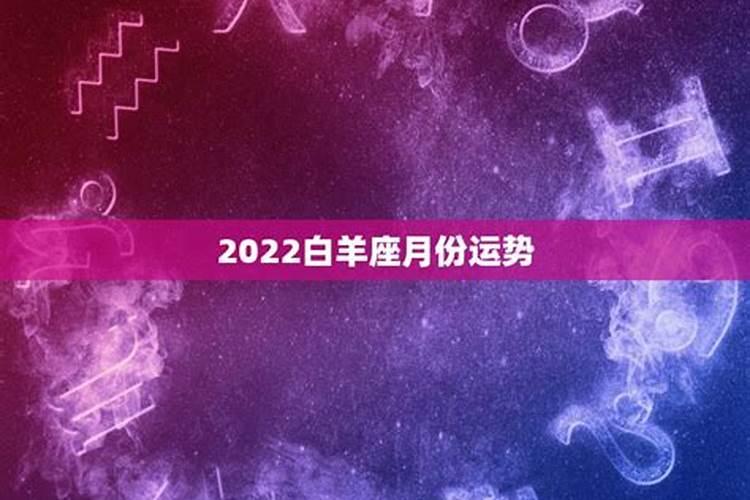 2022白羊座月份运势